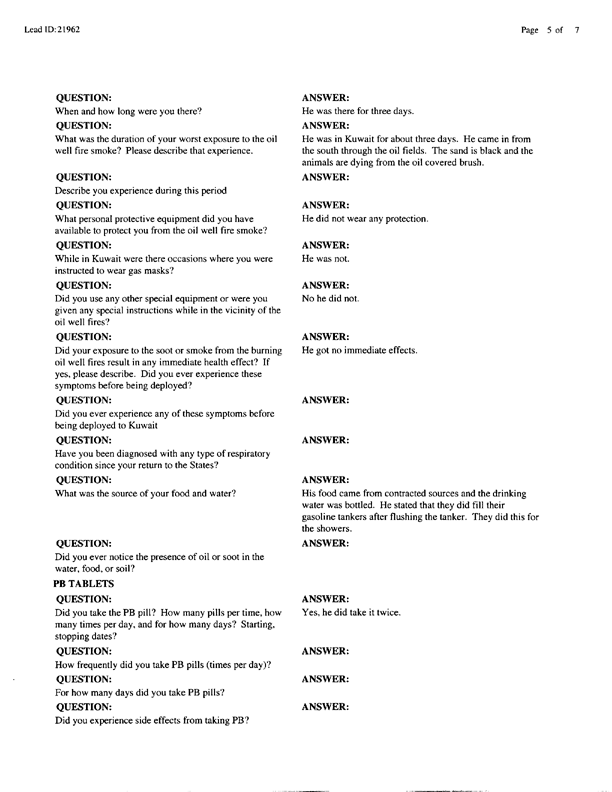 Lead ID:21962

Page 5 of 7

QUESTION:
When and how long were you there?

ANSWER:
He was there for three days.

QUESTION:
What was the duration of your worst exposure to the oil well fire smoke? Please describe that experience.

ANSWER:
He was in Kuwait for about three days. He came in from the south through the oil fields. The sand is black and the animals are dying from the oil covered brush.

QUESTION:
Describe you experience during this period

ANSWER:

QUESTION:
What personal protective equipment did you have available to protect you from the oil well fire smoke?

ANSWER:
He did not wear any protection.

QUESTION:
While in Kuwait were there occasions where you were instructed to wear gas masks?

ANSWER:
He was not.

QUESTION:
Did you use any other special equipment or were you given any special instructions while in the vicinity of the oil well fires?

ANSWER:
No he did not.

QUESTION:
Did your exposure to the soot or smoke from the burning oil well fires result in any immediate health effect? If yes, please describe. Did you ever experience these symptoms before being deployed?

ANSWER:
He got no immediate effects.

QUESTION:
Did you ever experience any of these symptoms before being deployed to Kuwait

ANSWER:

QUESTION:
Have you been diagnosed with any type of respiratory condition since your return to the States?

ANSWER:

QUESTION:
What was the source of your food and water?

ANSWER:
His food came from contracted sources and the drinking water was bottled. He stated that they did fill their gasoline tankers after flushing the tanker. They did this for the showers.

QUESTION:
Did you ever notice the presence of oil or soot in the water, food, or soil?

ANSWER:

PB TABLETS

QUESTION:
Did you take the PB pill? How many pills per time, how many times per day, and for how many days? Starting, stopping dates?

ANSWER:
Yes, he did take it twice.

QUESTION:
How frequently did you take PB pills (times per day)?

ANSWER:

QUESTION:
For how many days did you take PB pills?

ANSWER:

QUESTION:
Did you experience side effects from taking PB?

ANSWER: